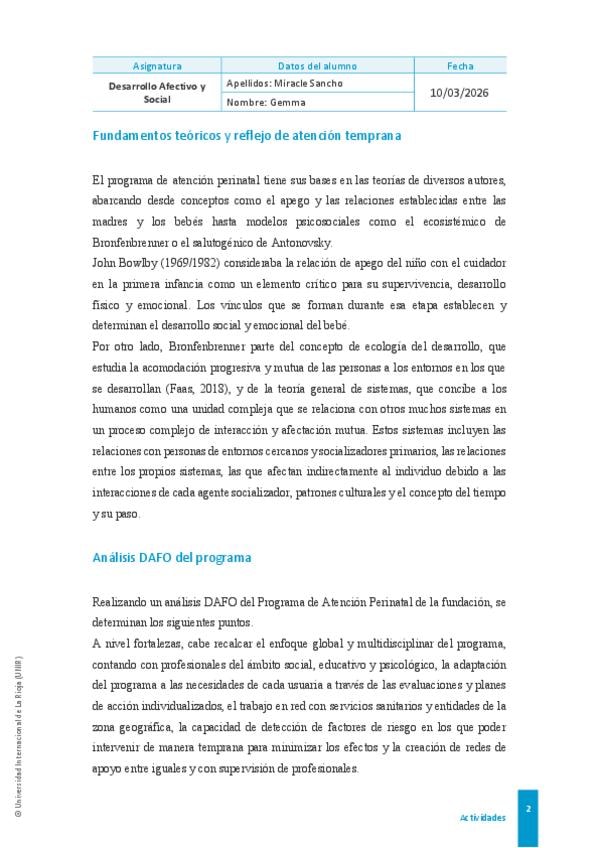 | Asignatura | Datos del alumno | Fecha |
|---|---|---|
| Desarrollo Afectivo y Social | Apellidos: Miracle Sancho | 10/03/2026 |
| | Nombre: Gemma | |

Fundamentos teóricos y reflejo de atención temprana

El programa de atención perinatal tiene sus bases en las teorías de diversos autores, abarcando desde conceptos como el apego y las relaciones establecidas entre las madres y los bebés hasta modelos psicosociales como el ecosistémico de Bronfenbrenner o el salutogénico de Antonovsky.
John Bowlby (1969/1982) consideraba la relación de apego del niño con el cuidador en la primera infancia como un elemento crítico para su supervivencia, desarrollo físico y emocional. Los vínculos que se forman durante esa etapa establecen y determinan el desarrollo social y emocional del bebé.
Por otro lado, Bronfenbrenner parte del concepto de ecología del desarrollo, que estudia la acomodación progresiva y mutua de las personas a los entornos en los que se desarrollan (Faas, 2018), y de la teoría general de sistemas, que concibe a los humanos como una unidad compleja que se relaciona con otros muchos sistemas en un proceso complejo de interacción y afectación mutua. Estos sistemas incluyen las relaciones con personas de entornos cercanos y socializadores primarios, las relaciones entre los propios sistemas, las que afectan indirectamente al individuo debido a las interacciones de cada agente socializador, patrones culturales y el concepto del tiempo y su paso.

Análisis DAFO del programa

Realizando un análisis DAFO del Programa de Atención Perinatal de la fundación, se determinan los siguientes puntos.
A nivel fortalezas, cabe recalcar el enfoque global y multidisciplinar del programa, contando con profesionales del ámbito social, educativo y psicológico, la adaptación del programa a las necesidades de cada usuaria a través de las evaluaciones y planes de acción individualizados, el trabajo en red con servicios sanitarios y entidades de la zona geográfica, la capacidad de detección de factores de riesgo en los que poder intervenir de manera temprana para minimizar los efectos y la creación de redes de apoyo entre iguales y con supervisión de profesionales.

© Universidad Internacional de La Rioja (UNIR)

Actividades

2